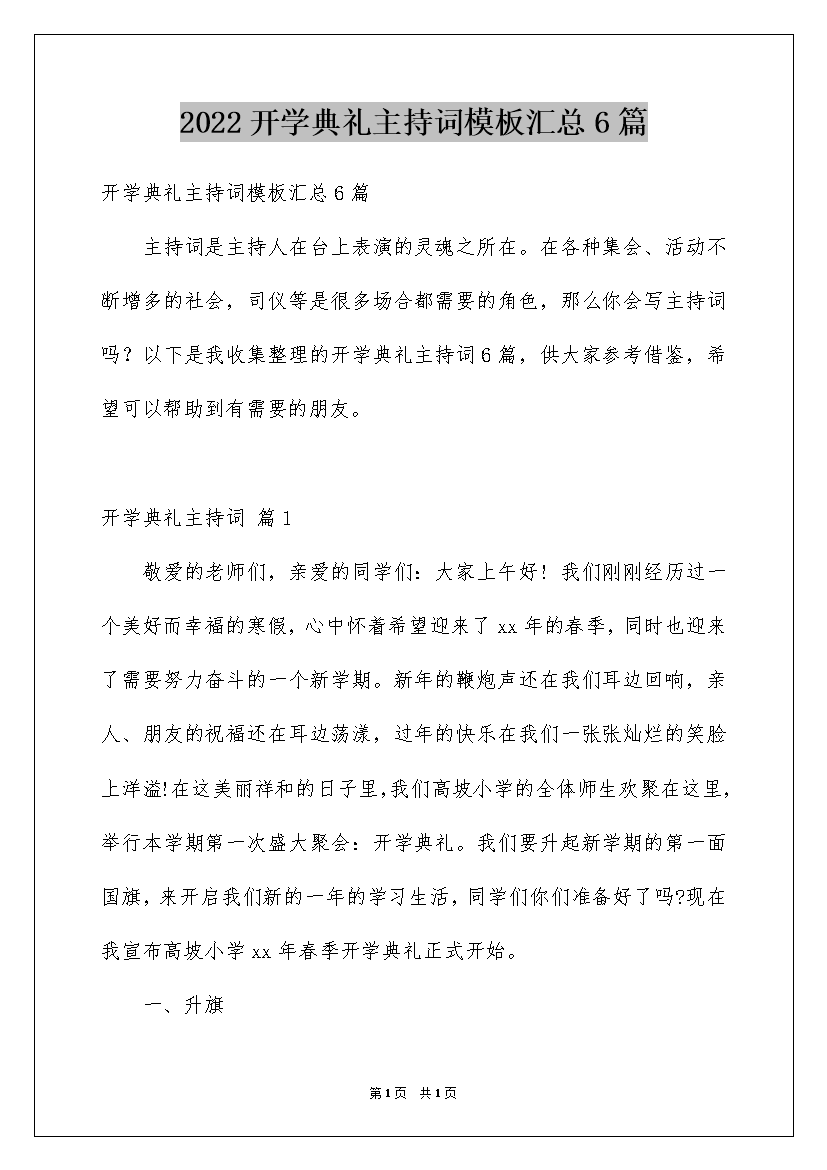 2022 开学典礼主持词模板汇总 6 篇

开学典礼主持词模板汇总 6 篇

主持词是主持人在台上表演的灵魂之所在。在各种集会、活动不断增多的社会，司仪等是很多场合都需要的角色，那么你会写主持词吗？以下是我收集整理的开学典礼主持词 6 篇，供大家参考借鉴，希望可以帮助到有需要的朋友。

开学典礼主持词 篇 1

敬爱的老师们，亲爱的同学们：大家上午好！我们刚刚经历过一个美好而幸福的寒假，心中怀着希望迎来了 xx 年的春季，同时也迎来了需要努力奋斗的一个新学期。新年的鞭炮声还在我们耳边回响，亲人、朋友的祝福还在耳边荡漾，过年的快乐在我们一张张灿烂的笑脸上洋溢!在这美丽祥和的日子里，我们高坡小学的全体师生欢聚在这里，举行本学期第一次盛大聚会：开学典礼。我们要升起新学期的第一面国旗，来开启我们新的一年的学习生活，同学们你们准备好了吗?现在我宣布高坡小学 xx 年春季开学典礼正式开始。

一、升旗

第 1 页 共 1 页